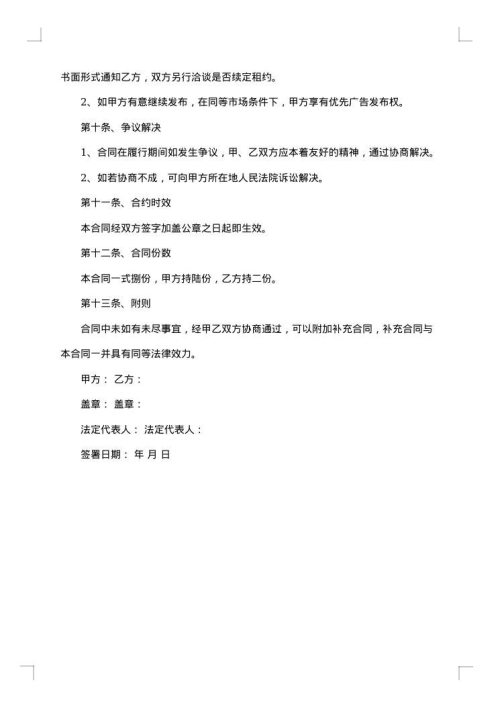 书面形式通知乙方，双方另行洽谈是否续定租约。

2、如甲方有意继续发布，在同等市场条件下，甲方享有优先广告发布权。

第十条、争议解决

1、合同在履行期间如发生争议，甲、乙双方应本着友好的精神，通过协商解决。

2、如若协商不成，可向甲方所在地人民法院诉讼解决。

第十一条、合约时效

本合同经双方签字加盖公章之日起即生效。

第十二条、合同份数

本合同一式捌份，甲方持陆份，乙方持二份。

第十三条、附则

合同中未如有未尽事宜，经甲乙双方协商通过，可以附加补充合同，补充合同与本合同一并具有同等法律效力。

甲方： 乙方：

盖章： 盖章：

法定代表人： 法定代表人：

签署日期： 年 月 日